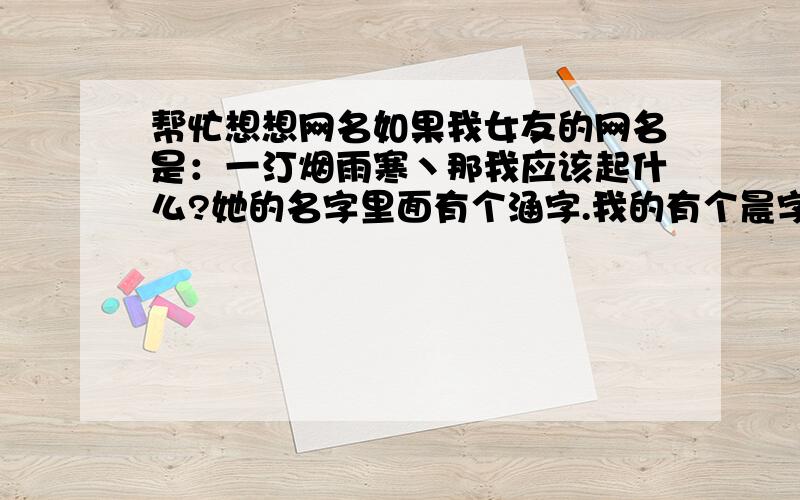 帮忙想想网名如果我女友的网名是：一汀烟雨寒丶那我应该起什么?她的名字里面有个涵字.我的有个晨字